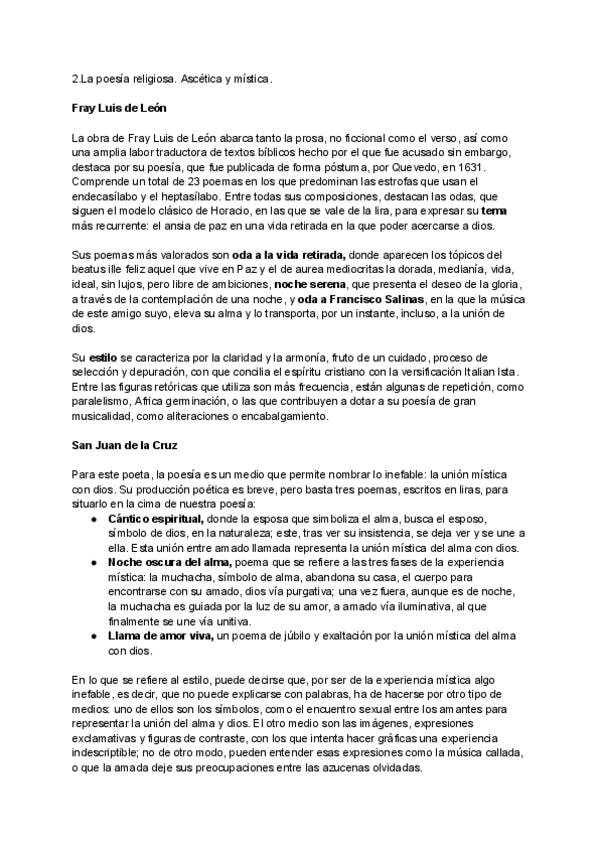 2.La poesía religiosa. Ascética y mística.

Fray Luis de León

La obra de Fray Luis de León abarca tanto la prosa, no ficcional como el verso, así como una amplia labor traductora de textos bíblicos hecho por el que fue acusado sin embargo, destaca por su poesía, que fue publicada de forma póstuma, por Quevedo, en 1631. Comprende un total de 23 poemas en los que predominan las estrofas que usan el endecasílabo y el heptasílabo. Entre todas sus composiciones, destacan las odas, que siguen el modelo clásico de Horacio, en las que se vale de la lira, para expresar su tema más recurrente: el ansia de paz en una vida retirada en la que poder acercarse a dios.

Sus poemas más valorados son oda a la vida retirada, donde aparecen los tópicos del beatus ille feliz aquel que vive en Paz y el de aurea mediocritas la dorada, medianía, vida, ideal, sin lujos, pero libre de ambiciones, noche serena, que presenta el deseo de la gloria, a través de la contemplación de una noche, y oda a Francisco Salinas, en la que la música de este amigo suyo, eleva su alma y lo transporta, por un instante, incluso, a la unión de dios.

Su estilo se caracteriza por la claridad y la armonía, fruto de un cuidado, proceso de selección y depuración, con que concilia el espíritu cristiano con la versificación Italian Ista. Entre las figuras retóricas que utiliza son más frecuencia, están algunas de repetición, como paralelismo, Africa germinación, o las que contribuyen a dotar a su poesía de gran musicalidad, como aliteraciones o encabalgamiento.

San Juan de la Cruz

Para este poeta, la poesía es un medio que permite nombrar lo inefable: la unión mística con dios. Su producción poética es breve, pero basta tres poemas, escritos en liras, para situarlo en la cima de nuestra poesía:
● Cántico espiritual, donde la esposa que simboliza el alma, busca el esposo, símbolo de dios, en la naturaleza; este, tras ver su insistencia, se deja ver y se une a ella. Esta unión entre amado llamada representa la unión mística del alma con dios.
● Noche oscura del alma, poema que se refiere a las tres fases de la experiencia mística: la muchacha, símbolo de alma, abandona su casa, el cuerpo para encontrarse con su amado, dios vía purgativa; una vez fuera, aunque es de noche, la muchacha es guiada por la luz de su amor, a amado vía iluminativa, al que finalmente se une vía unitiva.
● Llama de amor viva, un poema de júbilo y exaltación por la unión mística del alma con dios.

En lo que se refiere al estilo, puede decirse que, por ser de la experiencia mística algo inefable, es decir, que no puede explicarse con palabras, ha de hacerse por otro tipo de medios: uno de ellos son los símbolos, como el encuentro sexual entre los amantes para representar la unión del alma y dios. El otro medio son las imágenes, expresiones exclamativas y figuras de contraste, con los que intenta hacer gráficas una experiencia indescriptible; no de otro modo, pueden entender esas expresiones como la música callada, o que la amada deje sus preocupaciones entre las azucenas olvidadas.